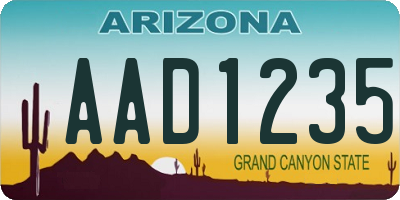 ARIZONA

AAD1235

GRAND CANYON STATE